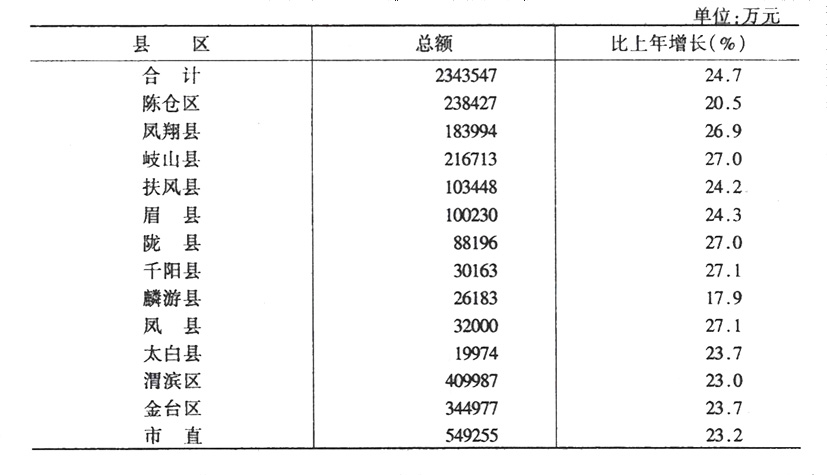 单位:万元

| 县　区 | 总额 | 比上年增长(%) |
|---|---|---|
| 合　计 | 2343547 | 24.7 |
| 陈仓区 | 238427 | 20.5 |
| 凤翔县 | 183994 | 26.9 |
| 岐山县 | 216713 | 27.0 |
| 扶风县 | 103448 | 24.2 |
| 眉　县 | 100230 | 24.3 |
| 陇　县 | 88196 | 27.0 |
| 千阳县 | 30163 | 27.1 |
| 麟游县 | 26183 | 17.9 |
| 凤　县 | 32000 | 27.1 |
| 太白县 | 19974 | 23.7 |
| 渭滨区 | 409987 | 23.0 |
| 金台区 | 344977 | 23.7 |
| 市　直 | 549255 | 23.2 |